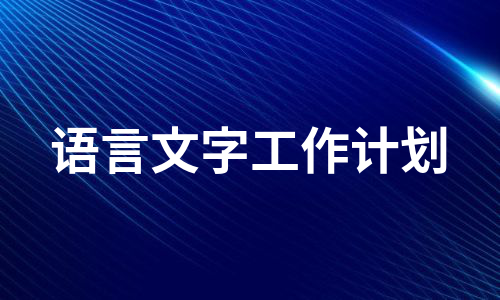 语言文字工作计划